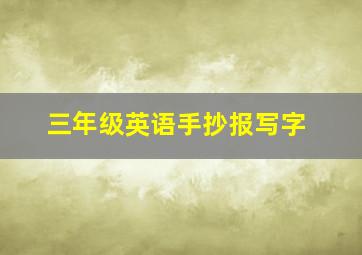 三年级英语手抄报写字